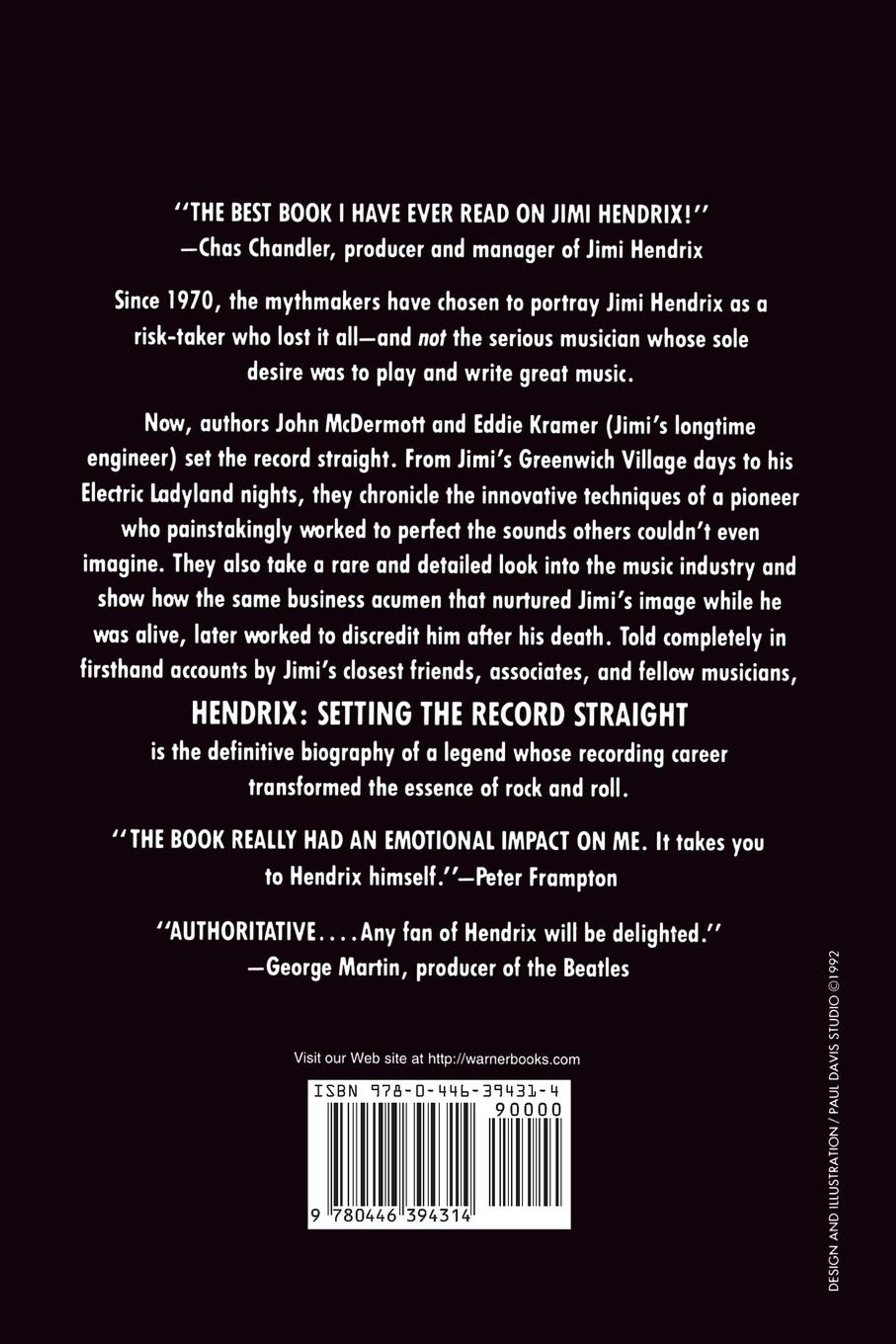 "THE BEST BOOK I HAVE EVER READ ON JIMI HENDRIX!"
—Chas Chandler, producer and manager of Jimi Hendrix

Since 1970, the mythmakers have chosen to portray Jimi Hendrix as a risk-taker who lost it all—and not the serious musician whose sole desire was to play and write great music.

Now, authors John McDermott and Eddie Kramer (Jimi's longtime engineer) set the record straight. From Jimi's Greenwich Village days to his Electric Ladyland nights, they chronicle the innovative techniques of a pioneer who painstakingly worked to perfect the sounds others couldn't even imagine. They also take a rare and detailed look into the music industry and show how the same business acumen that nurtured Jimi's image while he was alive, later worked to discredit him after his death. Told completely in firsthand accounts by Jimi's closest friends, associates, and fellow musicians,

HENDRIX: SETTING THE RECORD STRAIGHT

is the definitive biography of a legend whose recording career transformed the essence of rock and roll.

"THE BOOK REALLY HAD AN EMOTIONAL IMPACT ON ME. It takes you to Hendrix himself."—Peter Frampton

"AUTHORITATIVE....Any fan of Hendrix will be delighted."
—George Martin, producer of the Beatles

Visit our Web site at http://warnerbooks.com

ISBN 978-0-446-39431-4
90000
9 780446 394314

DESIGN AND ILLUSTRATION / PAUL DAVIS STUDIO ©1992